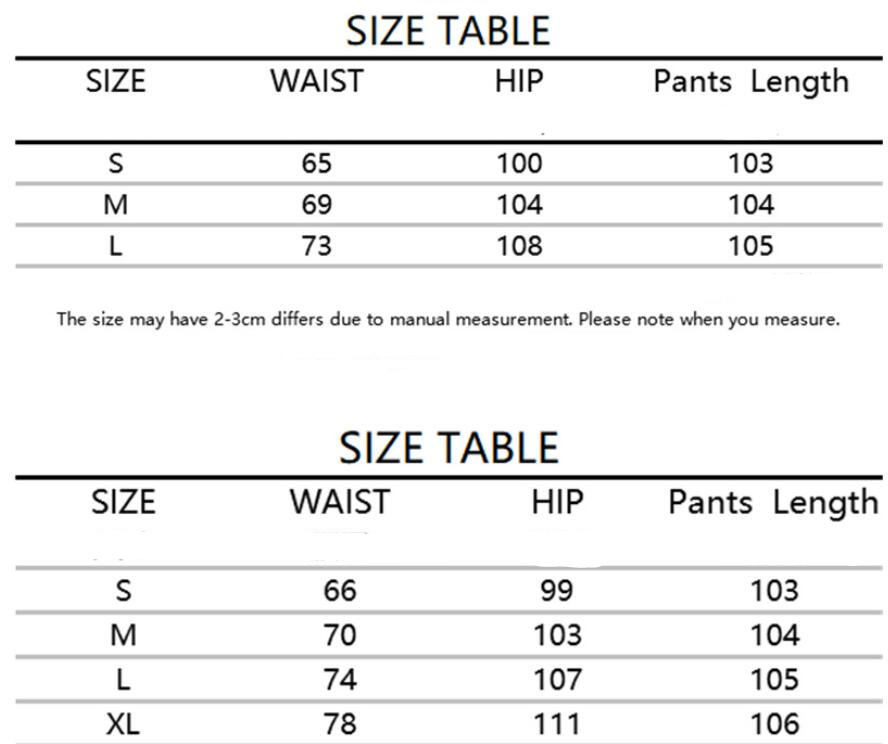 SIZE TABLE

| SIZE | WAIST | HIP | Pants Length |
|---|---|---|---|
| S | 65 | 100 | 103 |
| M | 69 | 104 | 104 |
| L | 73 | 108 | 105 |

The size may have 2-3cm differs due to manual measurement. Please note when you measure.

SIZE TABLE

| SIZE | WAIST | HIP | Pants Length |
|---|---|---|---|
| S | 66 | 99 | 103 |
| M | 70 | 103 | 104 |
| L | 74 | 107 | 105 |
| XL | 78 | 111 | 106 |